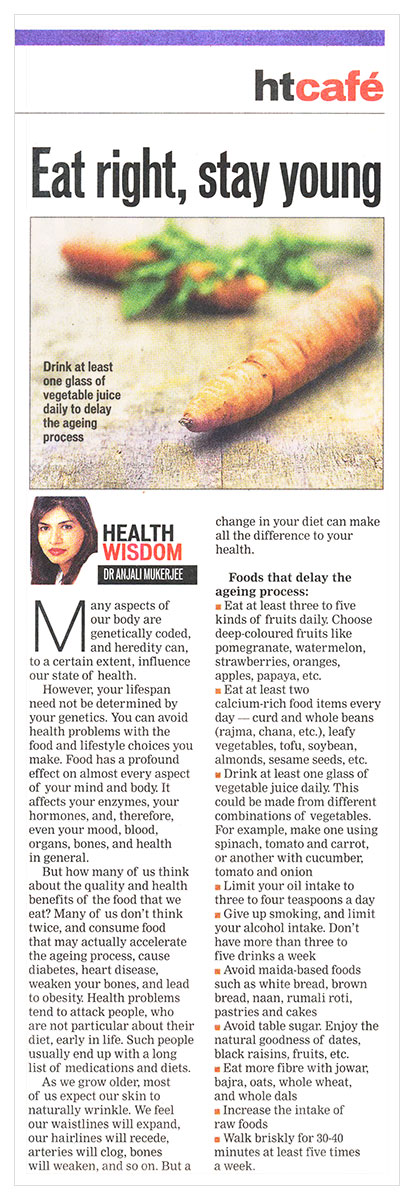 htcafé

Eat right, stay young

Drink at least one glass of vegetable juice daily to delay the ageing process

HEALTH WISDOM
DR ANJALI MUKERJEE

Many aspects of our body are genetically coded, and heredity can, to a certain extent, influence our state of health.

However, your lifespan need not be determined by your genetics. You can avoid health problems with the food and lifestyle choices you make. Food has a profound effect on almost every aspect of your mind and body. It affects your enzymes, your hormones, and, therefore, even your mood, blood, organs, bones, and health in general.

But how many of us think about the quality and health benefits of the food that we eat? Many of us don't think twice, and consume food that may actually accelerate the ageing process, cause diabetes, heart disease, weaken your bones, and lead to obesity. Health problems tend to attack people, who are not particular about their diet, early in life. Such people usually end up with a long list of medications and diets.

As we grow older, most of us expect our skin to naturally wrinkle. We feel our waistlines will expand, our hairlines will recede, arteries will clog, bones will weaken, and so on. But a change in your diet can make all the difference to your health.

Foods that delay the ageing process:
■ Eat at least three to five kinds of fruits daily. Choose deep-coloured fruits like pomegranate, watermelon, strawberries, oranges, apples, papaya, etc.
■ Eat at least two calcium-rich food items every day — curd and whole beans (rajma, chana, etc.), leafy vegetables, tofu, soybean, almonds, sesame seeds, etc.
■ Drink at least one glass of vegetable juice daily. This could be made from different combinations of vegetables. For example, make one using spinach, tomato and carrot, or another with cucumber, tomato and onion
■ Limit your oil intake to three to four teaspoons a day
■ Give up smoking, and limit your alcohol intake. Don't have more than three to five drinks a week
■ Avoid maida-based foods such as white bread, brown bread, naan, rumali roti, pastries and cakes
■ Avoid table sugar. Enjoy the natural goodness of dates, black raisins, fruits, etc.
■ Eat more fibre with jowar, bajra, oats, whole wheat, and whole dals
■ Increase the intake of raw foods
■ Walk briskly for 30-40 minutes at least five times a week.